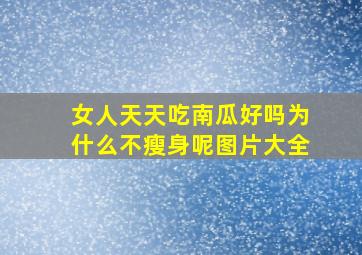 女人天天吃南瓜好吗为什么不瘦身呢图片大全